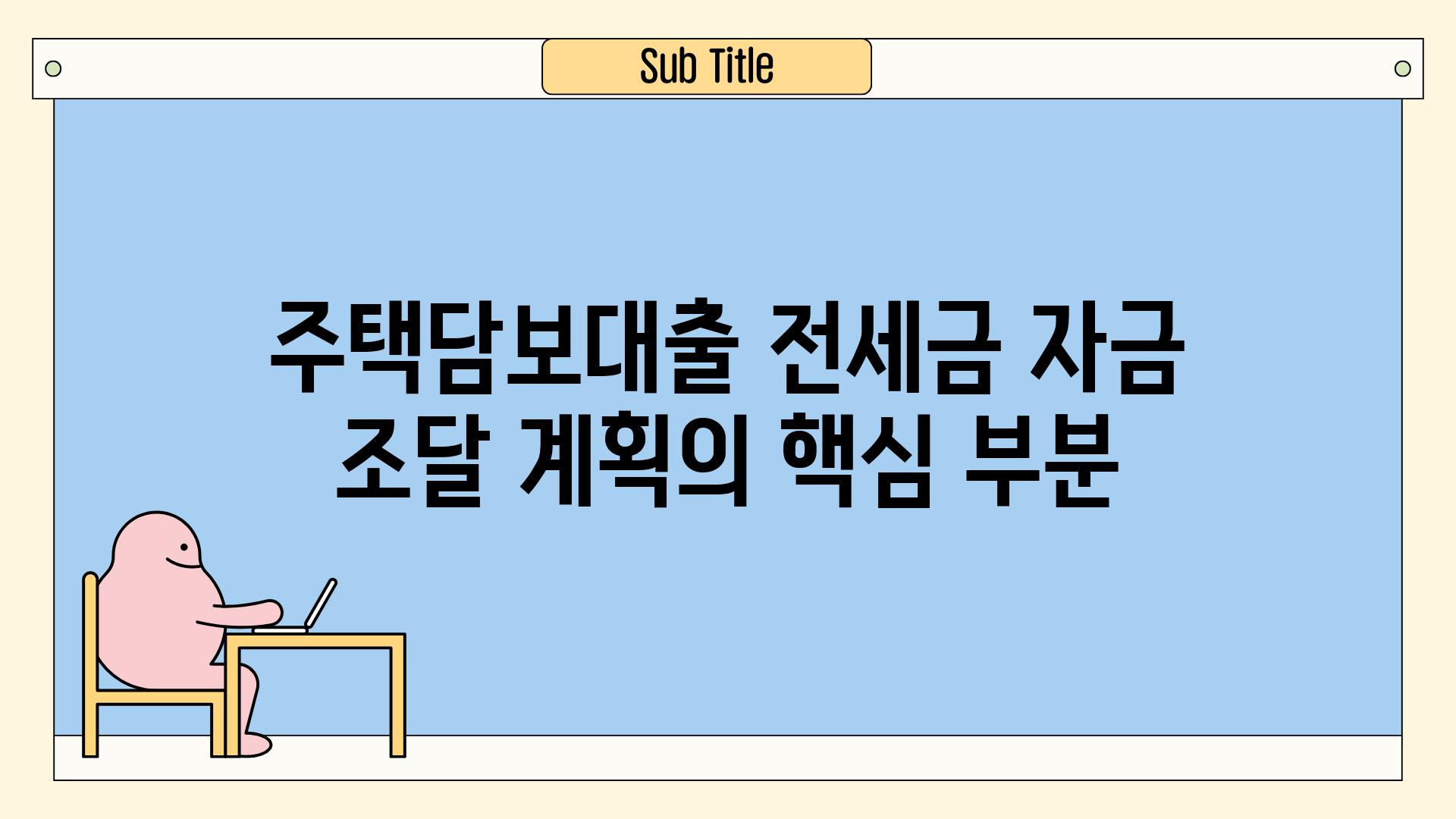 Sub Title

주택담보대출 전세금 자금 조달 계획의 핵심 부분